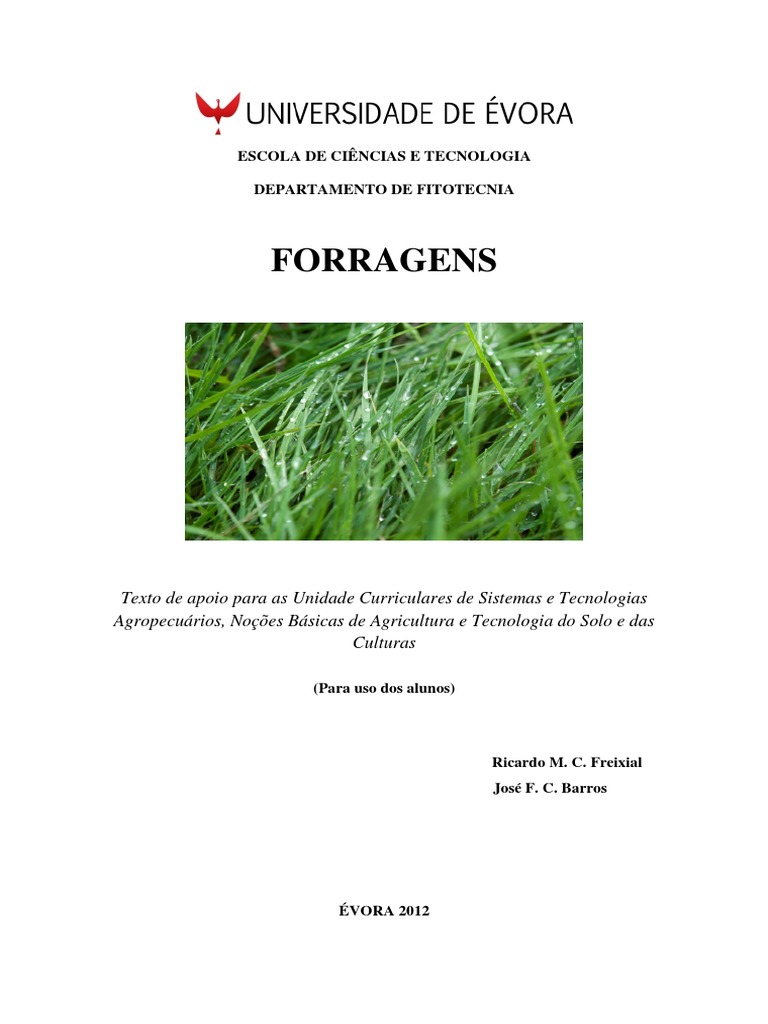 UNIVERSIDADE DE ÉVORA

ESCOLA DE CIÊNCIAS E TECNOLOGIA

DEPARTAMENTO DE FITOTECNIA

FORRAGENS

Texto de apoio para as Unidade Curriculares de Sistemas e Tecnologias Agropecuários, Noções Básicas de Agricultura e Tecnologia do Solo e das Culturas

(Para uso dos alunos)

Ricardo M. C. Freixial
José F. C. Barros

ÉVORA 2012